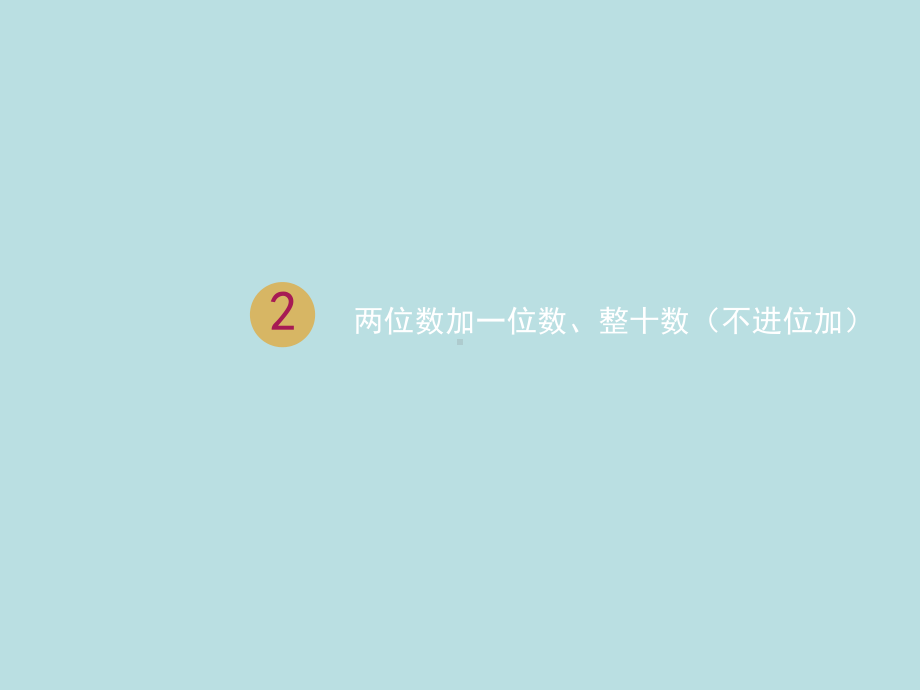 2

两位数加一位数、整十数（不进位加）